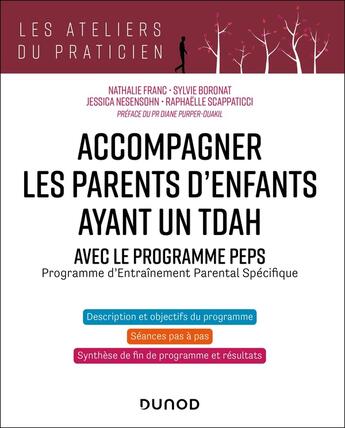 LES ATELIERS
DU PRATICIEN

NATHALIE FRANC · SYLVIE BORONAT
JESSICA NESENSOHN · RAPHAËLLE SCAPPATICCI
PRÉFACE DU PR DIANE PURPER-OUAKIL

ACCOMPAGNER
LES PARENTS D'ENFANTS
AYANT UN TDAH

AVEC LE PROGRAMME PEPS
Programme d'Entraînement Parental Spécifique

Description et objectifs du programme

Séances pas à pas

Synthèse de fin de programme et résultats

DUNOD